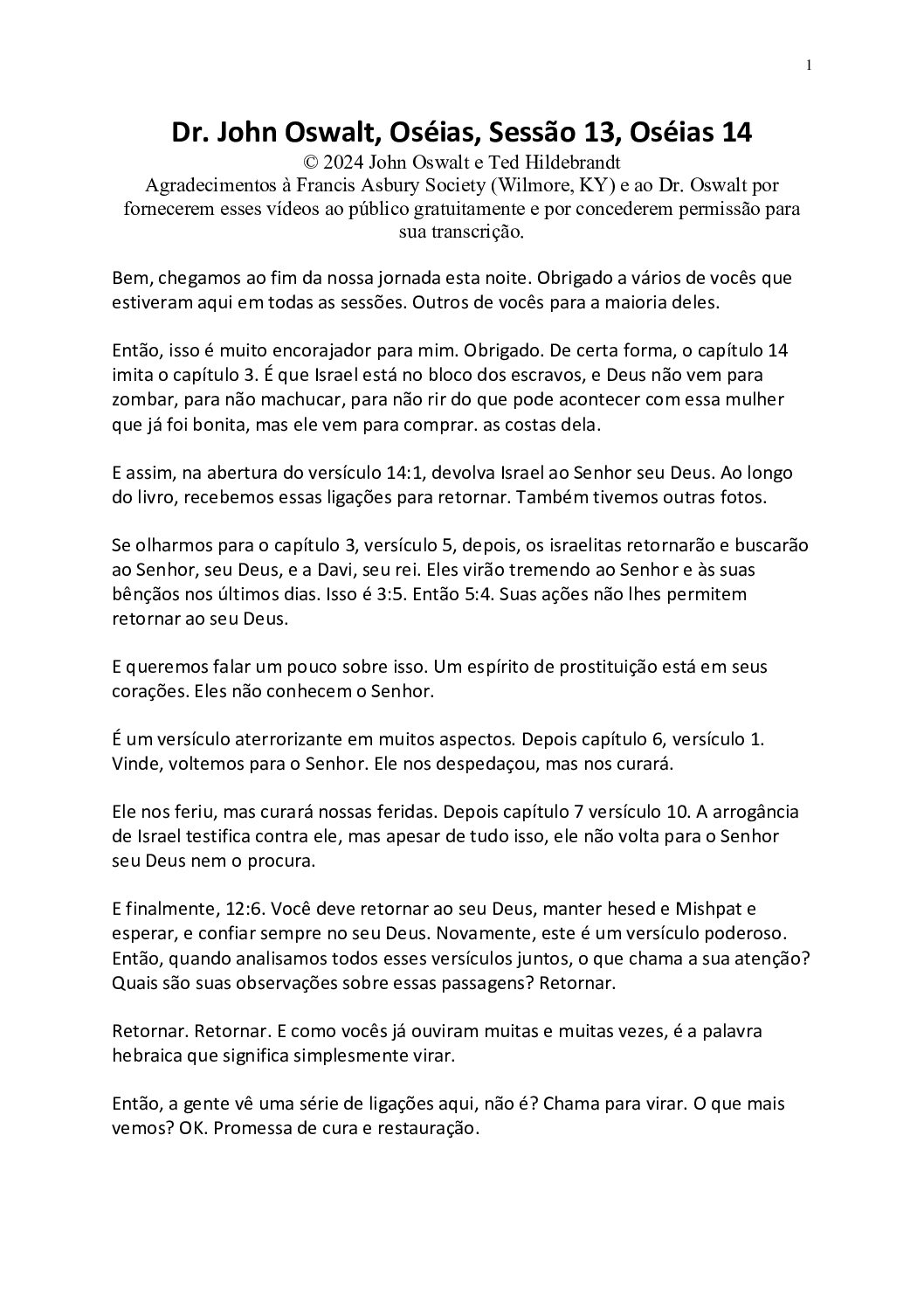 1

Dr. John Oswalt, Oséias, Sessão 13, Oséias 14

© 2024 John Oswalt e Ted Hildebrandt

Agradecimentos à Francis Asbury Society (Wilmore, KY) e ao Dr. Oswalt por fornecerem esses vídeos ao público gratuitamente e por concederem permissão para sua transcrição.

Bem, chegamos ao fim da nossa jornada esta noite. Obrigado a vários de vocês que estiveram aqui em todas as sessões. Outros de vocês para a maioria deles.

Então, isso é muito encorajador para mim. Obrigado. De certa forma, o capítulo 14 imita o capítulo 3. É que Israel está no bloco dos escravos, e Deus não vem para zombar, para não machucar, para não rir do que pode acontecer com essa mulher que já foi bonita, mas ele vem para comprar. as costas dela.

E assim, na abertura do versículo 14:1, devolva Israel ao Senhor seu Deus. Ao longo do livro, recebemos essas ligações para retornar. Também tivemos outras fotos.

Se olharmos para o capítulo 3, versículo 5, depois, os israelitas retornarão e buscarão ao Senhor, seu Deus, e a Davi, seu rei. Eles virão tremendo ao Senhor e às suas bênçãos nos últimos dias. Isso é 3:5. Então 5:4. Suas ações não lhes permitem retornar ao seu Deus.

E queremos falar um pouco sobre isso. Um espírito de prostituição está em seus corações. Eles não conhecem o Senhor.

É um versículo aterrorizante em muitos aspectos. Depois capítulo 6, versículo 1. Vinde, voltemos para o Senhor. Ele nos despedaçou, mas nos curará.

Ele nos feriu, mas curará nossas feridas. Depois capítulo 7 versículo 10. A arrogância de Israel testifica contra ele, mas apesar de tudo isso, ele não volta para o Senhor seu Deus nem o procura.

E finalmente, 12:6. Você deve retornar ao seu Deus, manter hesed e Mishpat e esperar, e confiar sempre no seu Deus. Novamente, este é um versículo poderoso. Então, quando analisamos todos esses versículos juntos, o que chama a sua atenção? Quais são suas observações sobre essas passagens? Retornar.

Retornar. Retornar. E como vocês já ouviram muitas e muitas vezes, é a palavra hebraica que significa simplesmente virar.

Então, a gente vê uma série de ligações aqui, não é? Chama para virar. O que mais vemos? OK. Promessa de cura e restauração.